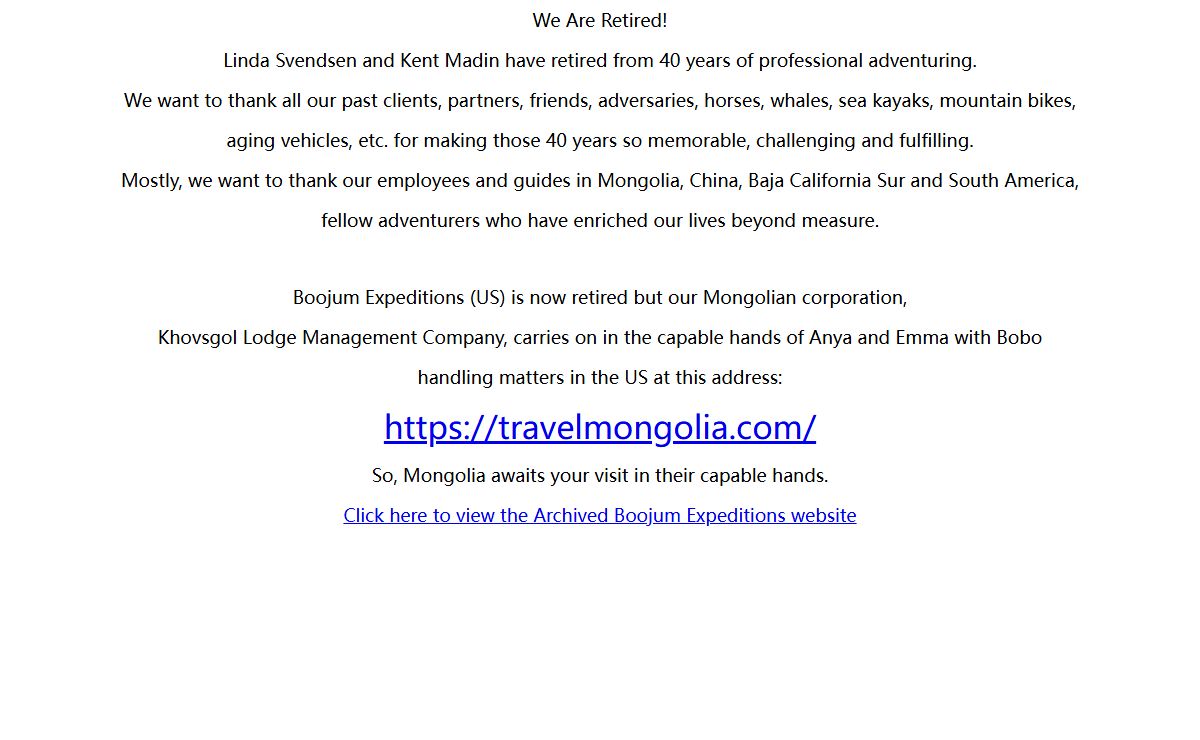 We Are Retired!

Linda Svendsen and Kent Madin have retired from 40 years of professional adventuring.

We want to thank all our past clients, partners, friends, adversaries, horses, whales, sea kayaks, mountain bikes, aging vehicles, etc. for making those 40 years so memorable, challenging and fulfilling.

Mostly, we want to thank our employees and guides in Mongolia, China, Baja California Sur and South America, fellow adventurers who have enriched our lives beyond measure.

Boojum Expeditions (US) is now retired but our Mongolian corporation, Khovsgol Lodge Management Company, carries on in the capable hands of Anya and Emma with Bobo handling matters in the US at this address:

https://travelmongolia.com/

So, Mongolia awaits your visit in their capable hands.

Click here to view the Archived Boojum Expeditions website